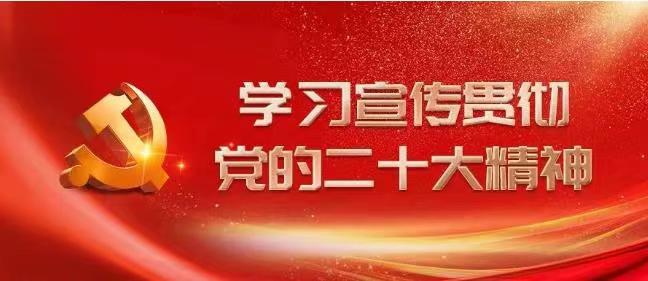 学习宣传贯彻
党的二十大精神